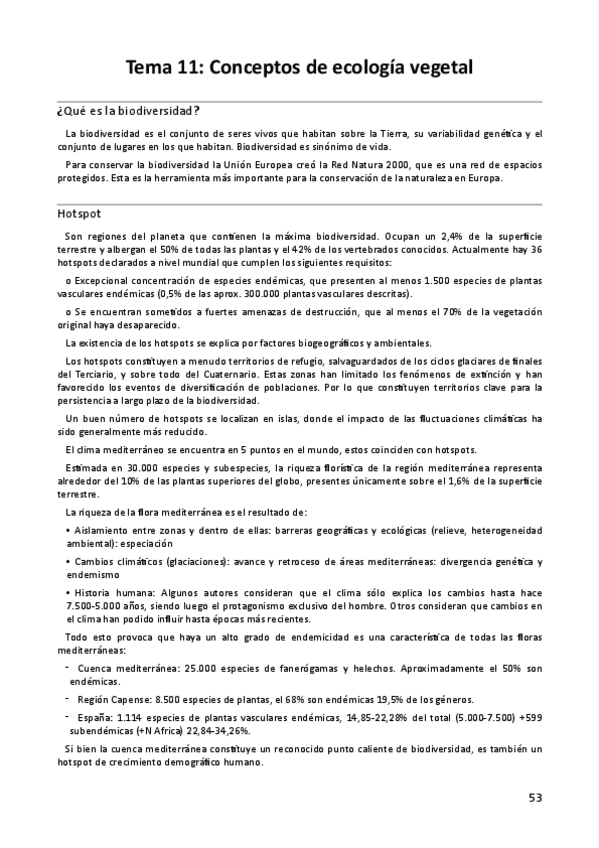 Tema 11: Conceptos de ecología vegetal

¿Qué es la biodiversidad?

La biodiversidad es el conjunto de seres vivos que habitan sobre la Tierra, su variabilidad genética y el conjunto de lugares en los que habitan. Biodiversidad es sinónimo de vida.

Para conservar la biodiversidad la Unión Europea creó la Red Natura 2000, que es una red de espacios protegidos. Esta es la herramienta más importante para la conservación de la naturaleza en Europa.

Hotspot

Son regiones del planeta que contienen la máxima biodiversidad. Ocupan un 2,4% de la superficie terrestre y albergan el 50% de todas las plantas y el 42% de los vertebrados conocidos. Actualmente hay 36 hotspots declarados a nivel mundial que cumplen los siguientes requisitos:

o Excepcional concentración de especies endémicas, que presenten al menos 1.500 especies de plantas vasculares endémicas (0,5% de las aprox. 300.000 plantas vasculares descritas).

o Se encuentran sometidos a fuertes amenazas de destrucción, que al menos el 70% de la vegetación original haya desaparecido.

La existencia de los hotspots se explica por factores biogeográficos y ambientales.

Los hotspots constituyen a menudo territorios de refugio, salvaguardados de los ciclos glaciares de finales del Terciario, y sobre todo del Cuaternario. Estas zonas han limitado los fenómenos de extinción y han favorecido los eventos de diversificación de poblaciones. Por lo que constituyen territorios clave para la persistencia a largo plazo de la biodiversidad.

Un buen número de hotspots se localizan en islas, donde el impacto de las fluctuaciones climáticas ha sido generalmente más reducido.

El clima mediterráneo se encuentra en 5 puntos en el mundo, estos coinciden con hotspots.

Estimada en 30.000 especies y subespecies, la riqueza florística de la región mediterránea representa alrededor del 10% de las plantas superiores del globo, presentes únicamente sobre el 1,6% de la superficie terrestre.

La riqueza de la flora mediterránea es el resultado de:

• Aislamiento entre zonas y dentro de ellas: barreras geográficas y ecológicas (relieve, heterogeneidad ambiental): especiación

• Cambios climáticos (glaciaciones): avance y retroceso de áreas mediterráneas: divergencia genética y endemismo

• Historia humana: Algunos autores consideran que el clima sólo explica los cambios hasta hace 7.500-5.000 años, siendo luego el protagonismo exclusivo del hombre. Otros consideran que cambios en el clima han podido influir hasta épocas más recientes.

Todo esto provoca que haya un alto grado de endemicidad es una característica de todas las floras mediterráneas:

- Cuenca mediterránea: 25.000 especies de fanerógamas y helechos. Aproximadamente el 50% son endémicas.

- Región Capense: 8.500 especies de plantas, el 68% son endémicas 19,5% de los géneros.

- España: 1.114 especies de plantas vasculares endémicas, 14,85-22,28% del total (5.000-7.500) +599 subendémicas (+N Africa) 22,84-34,26%.

Si bien la cuenca mediterránea constituye un reconocido punto caliente de biodiversidad, es también un hotspot de crecimiento demográfico humano.

53